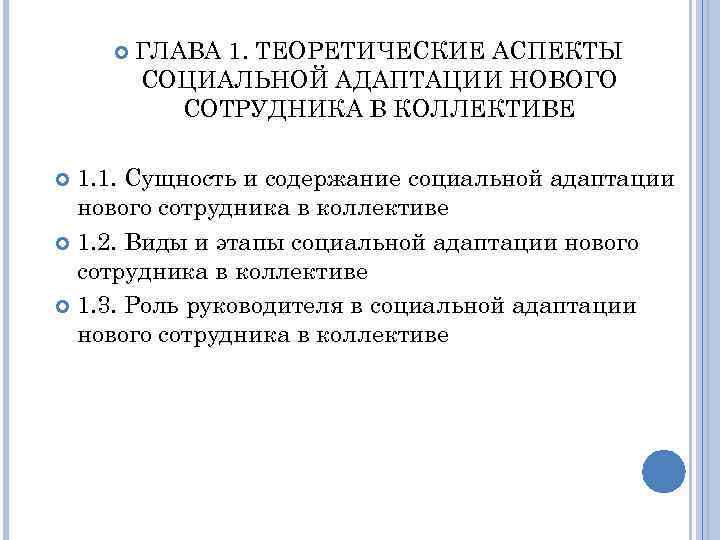 ГЛАВА 1. ТЕОРЕТИЧЕСКИЕ АСПЕКТЫ СОЦИАЛЬНОЙ АДАПТАЦИИ НОВОГО СОТРУДНИКА В КОЛЛЕКТИВЕ

1.1. Сущность и содержание социальной адаптации нового сотрудника в коллективе

1.2. Виды и этапы социальной адаптации нового сотрудника в коллективе

1.3. Роль руководителя в социальной адаптации нового сотрудника в коллективе